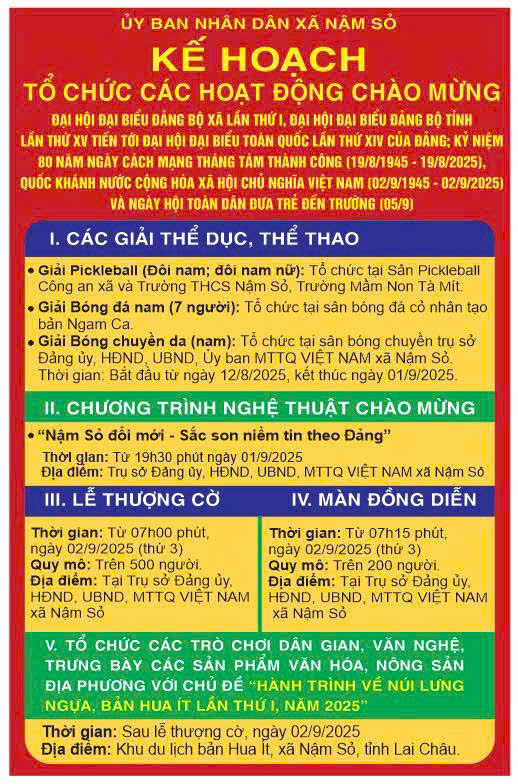 ỦY BAN NHÂN DÂN XÃ NẬM SỎ

KẾ HOẠCH

TỔ CHỨC CÁC HOẠT ĐỘNG CHÀO MỪNG

ĐẠI HỘI ĐẠI BIỂU ĐẢNG BỘ XÃ LẦN THỨ I, ĐẠI HỘI ĐẠI BIỂU ĐẢNG BỘ TỈNH LẦN THỨ XV TIẾN TỚI ĐẠI HỘI ĐẠI BIỂU TOÀN QUỐC LẦN THỨ XIV CỦA ĐẢNG; KỶ NIỆM 80 NĂM NGÀY CÁCH MẠNG THÁNG TÁM THÀNH CÔNG (19/8/1945 - 19/8/2025), QUỐC KHÁNH NƯỚC CỘNG HÒA XÃ HỘI CHỦ NGHĨA VIỆT NAM (02/9/1945 - 02/9/2025) VÀ NGÀY HỘI TOÀN DÂN ĐƯA TRẺ ĐẾN TRƯỜNG (05/9)

I. CÁC GIẢI THỂ DỤC, THỂ THAO

• Giải Pickleball (Đôi nam; đôi nam nữ): Tổ chức tại Sân Pickleball Công an xã và Trường THCS Nậm Sỏ, Trường Mầm Non Tà Mít.
• Giải Bóng đá nam (7 người): Tổ chức tại sân bóng đá cỏ nhân tạo bản Ngam Ca.
• Giải Bóng chuyền da (nam): Tổ chức tại sân bóng chuyền trụ sở Đảng ủy, HĐND, UBND, Ủy ban MTTQ VIỆT NAM xã Nậm Sỏ.
Thời gian: Bắt đầu từ ngày 12/8/2025, kết thúc ngày 01/9/2025.

II. CHƯƠNG TRÌNH NGHỆ THUẬT CHÀO MỪNG

• "Nậm Sỏ đổi mới - Sắc son niềm tin theo Đảng"
Thời gian: Từ 19h30 phút ngày 01/9/2025
Địa điểm: Trụ sở Đảng ủy, HĐND, UBND, MTTQ VIỆT NAM xã Nậm Sỏ

III. LỄ THƯỢNG CỜ

Thời gian: Từ 07h00 phút, ngày 02/9/2025 (thứ 3)
Quy mô: Trên 500 người.
Địa điểm: Tại Trụ sở Đảng ủy, HĐND, UBND, MTTQ VIỆT NAM xã Nậm Sỏ

IV. MÀN ĐỒNG DIỄN

Thời gian: Từ 07h15 phút, ngày 02/9/2025 (thứ 3)
Quy mô: Trên 200 người.
Địa điểm: Tại Trụ sở Đảng ủy, HĐND, UBND, MTTQ VIỆT NAM xã Nậm Sỏ

V. TỔ CHỨC CÁC TRÒ CHƠI DÂN GIAN, VĂN NGHỆ, TRƯNG BÀY CÁC SẢN PHẨM VĂN HÓA, NÔNG SẢN ĐỊA PHƯƠNG VỚI CHỦ ĐỀ "HÀNH TRÌNH VỀ NÚI LƯNG NGỰA, BẢN HUA ÍT LẦN THỨ I, NĂM 2025"

Thời gian: Sau lễ thượng cờ, ngày 02/9/2025
Địa điểm: Khu du lịch bản Hua Ít, xã Nậm Sỏ, tỉnh Lai Châu.